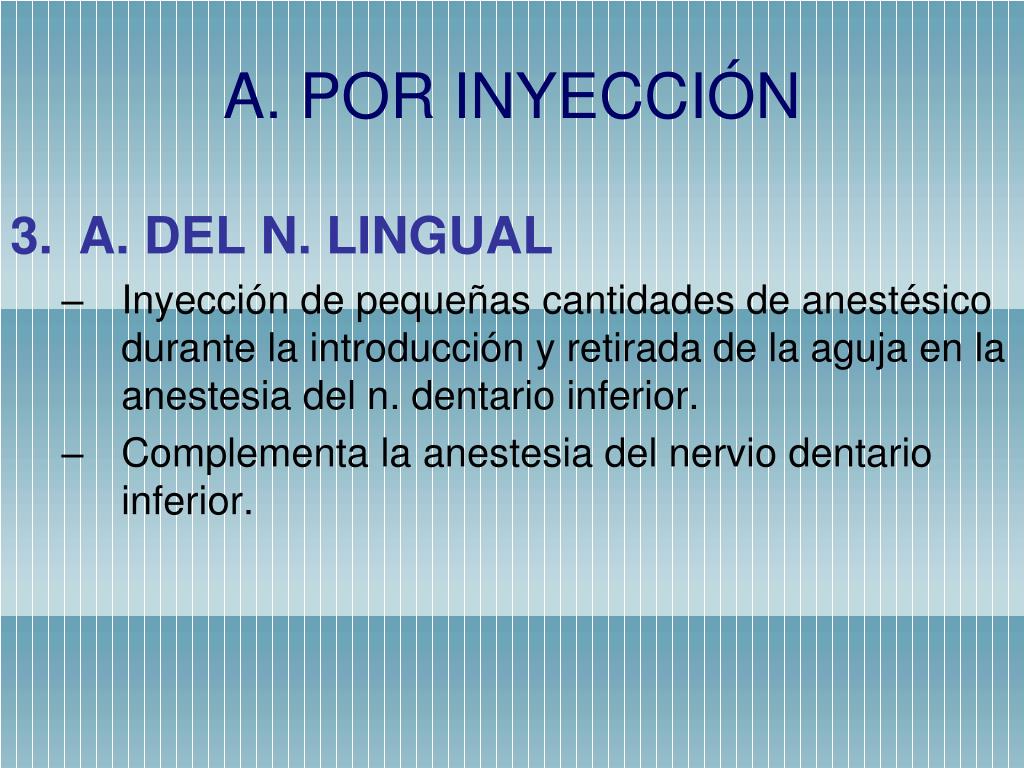 A. POR INYECCIÓN

3. A. DEL N. LINGUAL

– Inyección de pequeñas cantidades de anestésico durante la introducción y retirada de la aguja en la anestesia del n. dentario inferior.

– Complementa la anestesia del nervio dentario inferior.